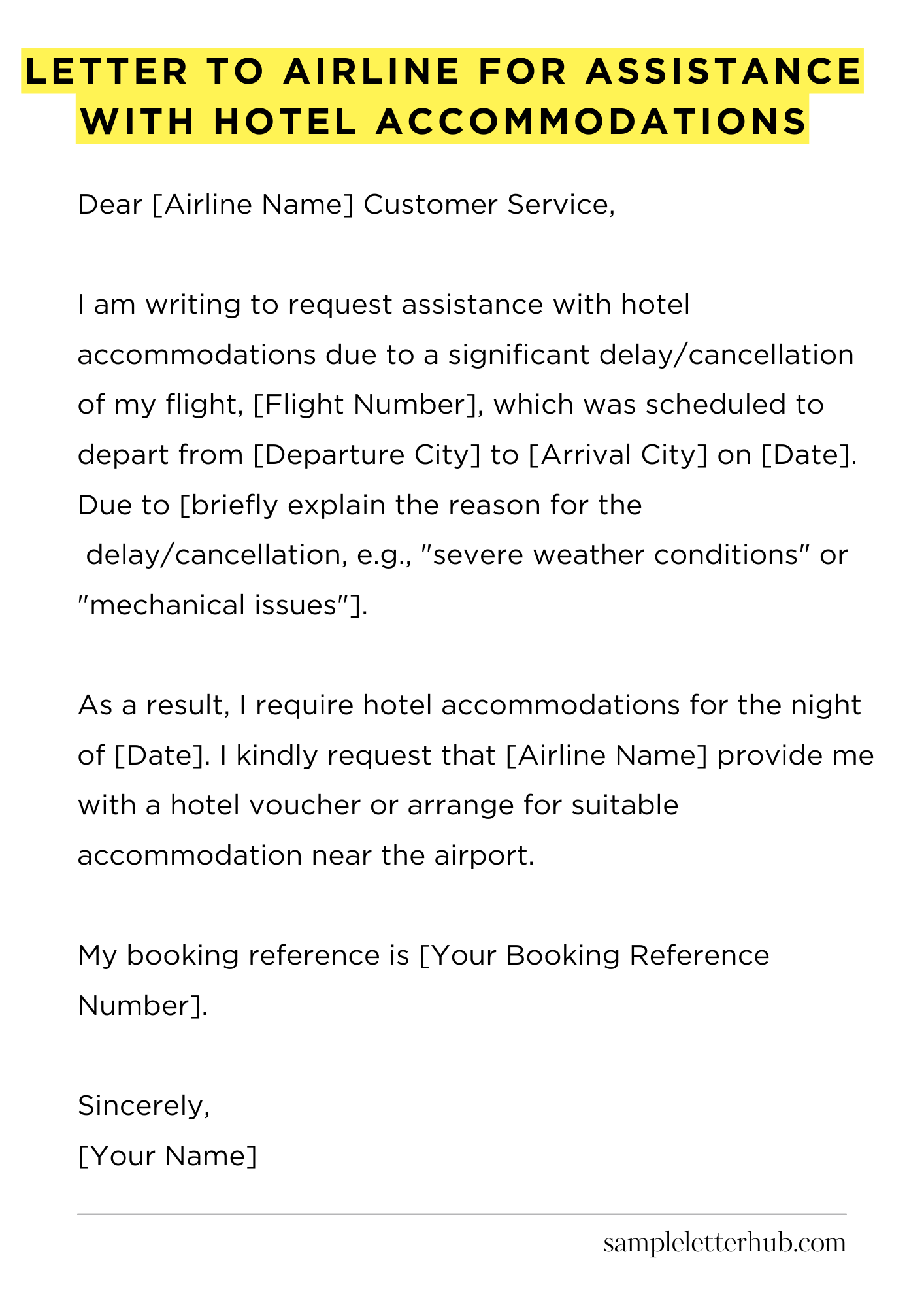 LETTER TO AIRLINE FOR ASSISTANCE WITH HOTEL ACCOMMODATIONS

Dear [Airline Name] Customer Service,

I am writing to request assistance with hotel accommodations due to a significant delay/cancellation of my flight, [Flight Number], which was scheduled to depart from [Departure City] to [Arrival City] on [Date]. Due to [briefly explain the reason for the delay/cancellation, e.g., "severe weather conditions" or "mechanical issues"].

As a result, I require hotel accommodations for the night of [Date]. I kindly request that [Airline Name] provide me with a hotel voucher or arrange for suitable accommodation near the airport.

My booking reference is [Your Booking Reference Number].

Sincerely,
[Your Name]

sampleletterhub.com